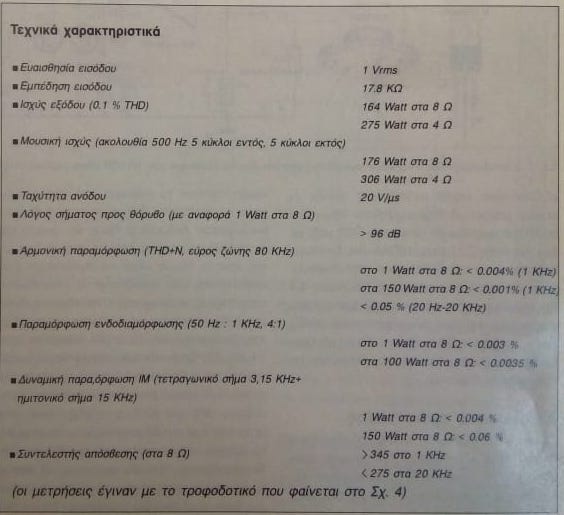 Τεχνικά χαρακτηριστικά

■ Ευαισθησία εισόδου 1 Vrms

■ Εμπέδηση εισόδου 17.8 ΚΩ

■ Ισχύς εξόδου (0.1 % THD) 164 Watt στα 8 Ω

275 Watt στα 4 Ω

■ Μουσική ισχύς (ακολουθία 500 Hz 5 κύκλοι εντός, 5 κύκλοι εκτός)

176 Watt στα 8 Ω

306 Watt στα 4 Ω

■ Ταχύτητα ανόδου 20 V/μs

■ Λόγος σήματος προς θόρυβο (με αναφορά 1 Watt στα 8 Ω)

> 96 dB

■ Αρμονική παραμόρφωση (THD+N, εύρος ζώνης 80 KHz)

στο 1 Watt στα 8 Ω: < 0.004% (1 KHz)

στα 150 Watt στα 8 Ω: < 0.001% (1 KHz)

< 0.05 % (20 Hz-20 KHz)

■ Παραμόρφωση ενδοδιαμόρφωσης (50 Hz : 1 KHz, 4:1)

στο 1 Watt στα 8 Ω: < 0.003 %

στα 100 Watt στα 8 Ω: < 0.0035 %

■ Δυναμική παρα,όρφωση IM (τετραγωνικό σήμα 3,15 KHz+ ημιτονικό σήμα 15 KHz)

1 Watt στα 8 Ω: < 0.004 %

150 Watt στα 8 Ω: < 0.06 %

■ Συντελεστής απόσβεσης (στα 8 Ω) > 345 στο 1 KHz

< 275 στα 20 KHz

(οι μετρήσεις έγιναν με το τροφοδοτικό που φαίνεται στο Σχ. 4)